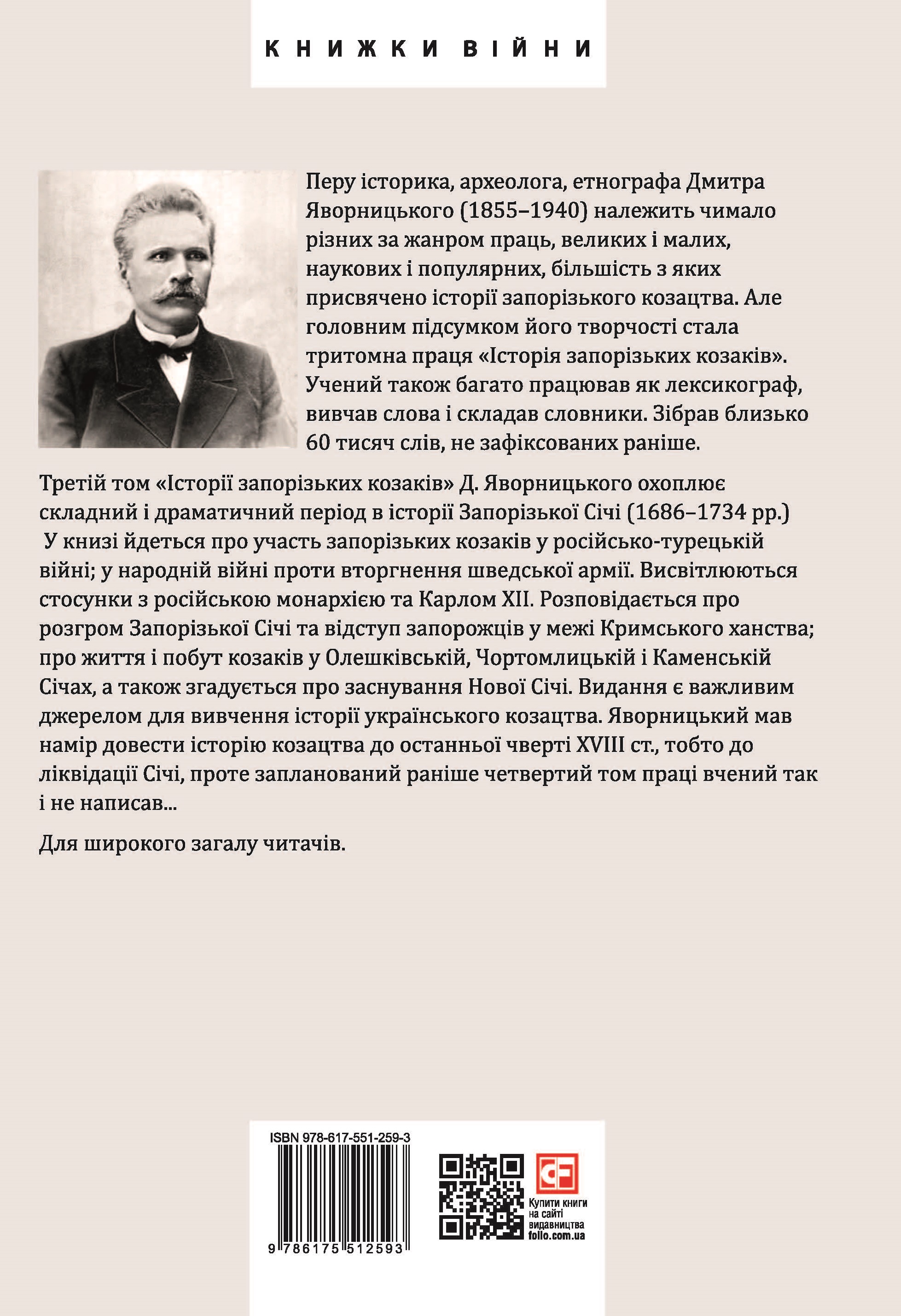 КНИЖКИ ВІЙНИ

Перу історика, археолога, етнографа Дмитра Яворницького (1855–1940) належить чимало різних за жанром праць, великих і малих, наукових і популярних, більшість з яких присвячено історії запорізького козацтва. Але головним підсумком його творчості стала тритомна праця «Історія запорізьких козаків». Учений також багато працював як лексикограф, вивчав слова і складав словники. Зібрав близько 60 тисяч слів, не зафіксованих раніше.

Третій том «Історії запорізьких козаків» Д. Яворницького охоплює складний і драматичний період в історії Запорізької Січі (1686–1734 рр.) У книзі йдеться про участь запорізьких козаків у російсько-турецькій війні; у народній війні проти вторгнення шведської армії. Висвітлюються стосунки з російською монархією та Карлом XII. Розповідається про розгром Запорізької Січі та відступ запорожців у межі Кримського ханства; про життя і побут козаків у Олешківській, Чортомлицькій і Каменській Січах, а також згадується про заснування Нової Січі. Видання є важливим джерелом для вивчення історії українського козацтва. Яворницький мав намір довести історію козацтва до останньої чверті XVIII ст., тобто до ліквідації Січі, проте запланований раніше четвертий том праці вчений так і не написав...

Для широкого загалу читачів.

ISBN 978-617-551-259-3

9 786175 512593

Купити книги на сайті видавництва folio.com.ua